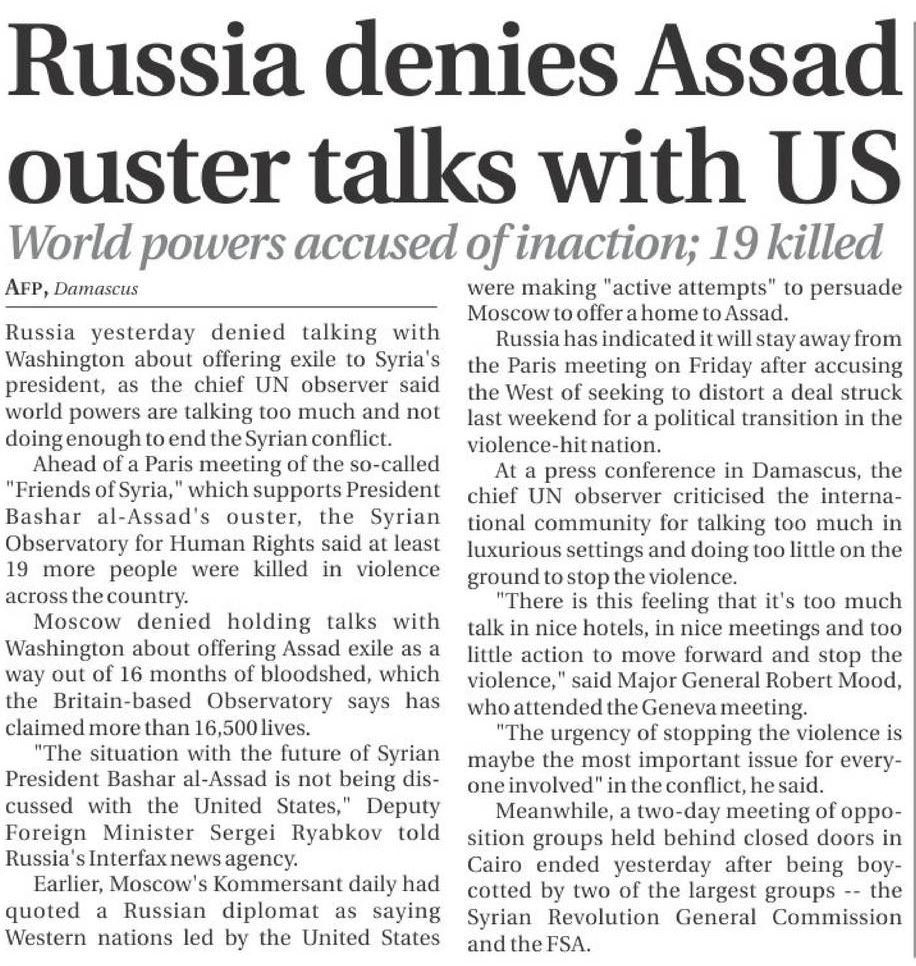 Russia denies Assad ouster talks with US

World powers accused of inaction; 19 killed

AFP, Damascus

Russia yesterday denied talking with Washington about offering exile to Syria's president, as the chief UN observer said world powers are talking too much and not doing enough to end the Syrian conflict.

Ahead of a Paris meeting of the so-called "Friends of Syria," which supports President Bashar al-Assad's ouster, the Syrian Observatory for Human Rights said at least 19 more people were killed in violence across the country.

Moscow denied holding talks with Washington about offering Assad exile as a way out of 16 months of bloodshed, which the Britain-based Observatory says has claimed more than 16,500 lives.

"The situation with the future of Syrian President Bashar al-Assad is not being discussed with the United States," Deputy Foreign Minister Sergei Ryabkov told Russia's Interfax news agency.

Earlier, Moscow's Kommersant daily had quoted a Russian diplomat as saying Western nations led by the United States were making "active attempts" to persuade Moscow to offer a home to Assad.

Russia has indicated it will stay away from the Paris meeting on Friday after accusing the West of seeking to distort a deal struck last weekend for a political transition in the violence-hit nation.

At a press conference in Damascus, the chief UN observer criticised the international community for talking too much in luxurious settings and doing too little on the ground to stop the violence.

"There is this feeling that it's too much talk in nice hotels, in nice meetings and too little action to move forward and stop the violence," said Major General Robert Mood, who attended the Geneva meeting.

"The urgency of stopping the violence is maybe the most important issue for everyone involved" in the conflict, he said.

Meanwhile, a two-day meeting of opposition groups held behind closed doors in Cairo ended yesterday after being boycotted by two of the largest groups -- the Syrian Revolution General Commission and the FSA.